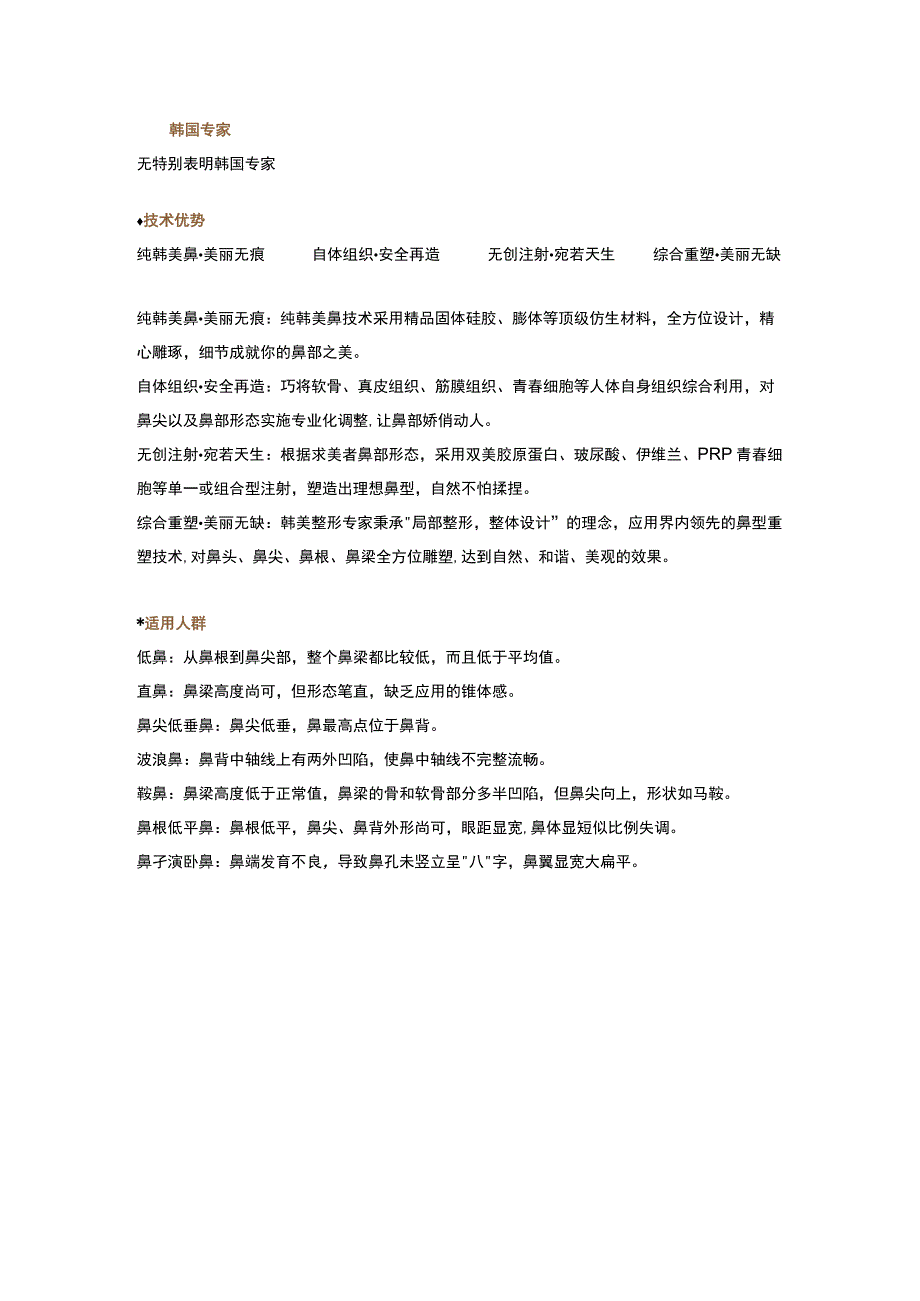 韩国专家

无特别表明韩国专家

♦技术优势

纯韩美鼻•美丽无痕　　自体组织•安全再造　　无创注射•宛若天生　　综合重塑•美丽无缺

纯韩美鼻•美丽无痕：纯韩美鼻技术采用精品固体硅胶、膨体等顶级仿生材料，全方位设计，精心雕琢，细节成就你的鼻部之美。

自体组织•安全再造：巧将软骨、真皮组织、筋膜组织、青春细胞等人体自身组织综合利用，对鼻尖以及鼻部形态实施专业化调整，让鼻部娇俏动人。

无创注射•宛若天生：根据求美者鼻部形态，采用双美胶原蛋白、玻尿酸、伊维兰、PRP 青春细胞等单一或组合型注射，塑造出理想鼻型，自然不怕揉捏。

综合重塑•美丽无缺：韩美整形专家秉承"局部整形，整体设计”的理念，应用界内领先的鼻型重塑技术，对鼻头、鼻尖、鼻根、鼻梁全方位雕塑，达到自然、和谐、美观的效果。

*适用人群

低鼻：从鼻根到鼻尖部，整个鼻梁都比较低，而且低于平均值。

直鼻：鼻梁高度尚可，但形态笔直，缺乏应用的锥体感。

鼻尖低垂鼻：鼻尖低垂，鼻最高点位于鼻背。

波浪鼻：鼻背中轴线上有两外凹陷，使鼻中轴线不完整流畅。

鞍鼻：鼻梁高度低于正常值，鼻梁的骨和软骨部分多半凹陷，但鼻尖向上，形状如马鞍。

鼻根低平鼻：鼻根低平，鼻尖、鼻背外形尚可，眼距显宽，鼻体显短似比例失调。

鼻孑演卧鼻：鼻端发育不良，导致鼻孔未竖立呈"八"字，鼻翼显宽大扁平。